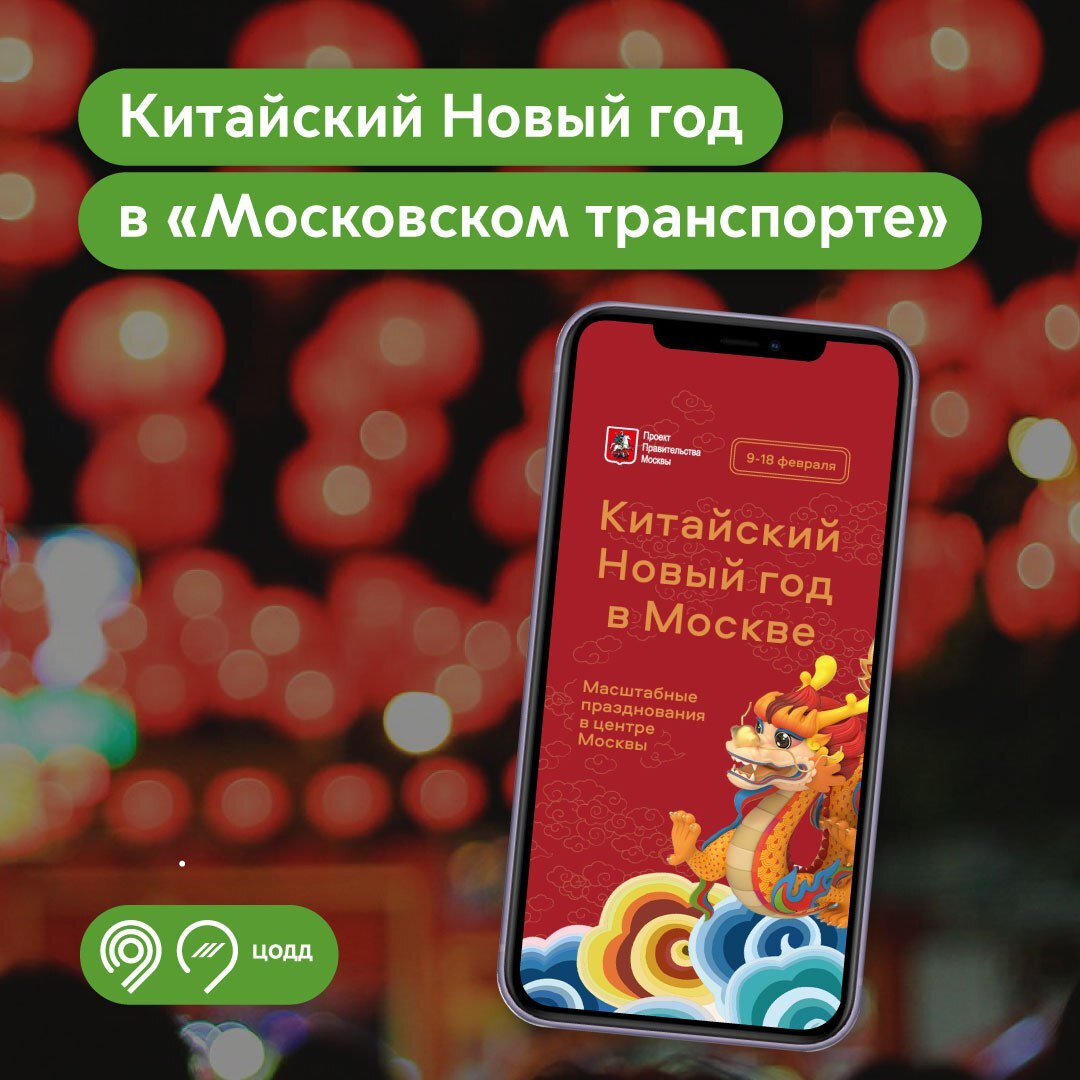 Китайский Новый год
в «Московском транспорте»

Проект Правительства Москвы

9-18 февраля

Китайский Новый год в Москве

Масштабные празднования в центре Москвы

ЦОДД